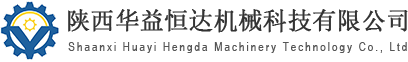 陕西华益恒达机械科技有限公司
Shaanxi Huayi Hengda Machinery Technology Co., Ltd